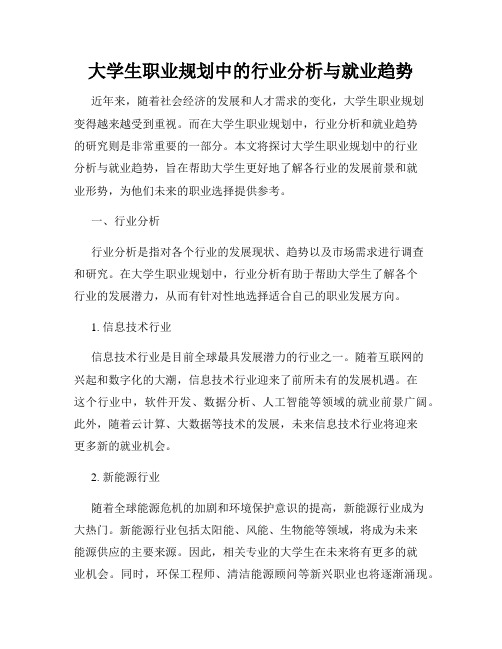 大学生职业规划中的行业分析与就业趋势

近年来，随着社会经济的发展和人才需求的变化，大学生职业规划变得越来越受到重视。而在大学生职业规划中，行业分析和就业趋势的研究则是非常重要的一部分。本文将探讨大学生职业规划中的行业分析与就业趋势，旨在帮助大学生更好地了解各行业的发展前景和就业形势，为他们未来的职业选择提供参考。

一、行业分析

行业分析是指对各个行业的发展现状、趋势以及市场需求进行调查和研究。在大学生职业规划中，行业分析有助于帮助大学生了解各个行业的发展潜力，从而有针对性地选择适合自己的职业发展方向。

1. 信息技术行业

信息技术行业是目前全球最具发展潜力的行业之一。随着互联网的兴起和数字化的大潮，信息技术行业迎来了前所未有的发展机遇。在这个行业中，软件开发、数据分析、人工智能等领域的就业前景广阔。此外，随着云计算、大数据等技术的发展，未来信息技术行业将迎来更多新的就业机会。

2. 新能源行业

随着全球能源危机的加剧和环境保护意识的提高，新能源行业成为大热门。新能源行业包括太阳能、风能、生物能等领域，将成为未来能源供应的主要来源。因此，相关专业的大学生在未来将有更多的就业机会。同时，环保工程师、清洁能源顾问等新兴职业也将逐渐涌现。